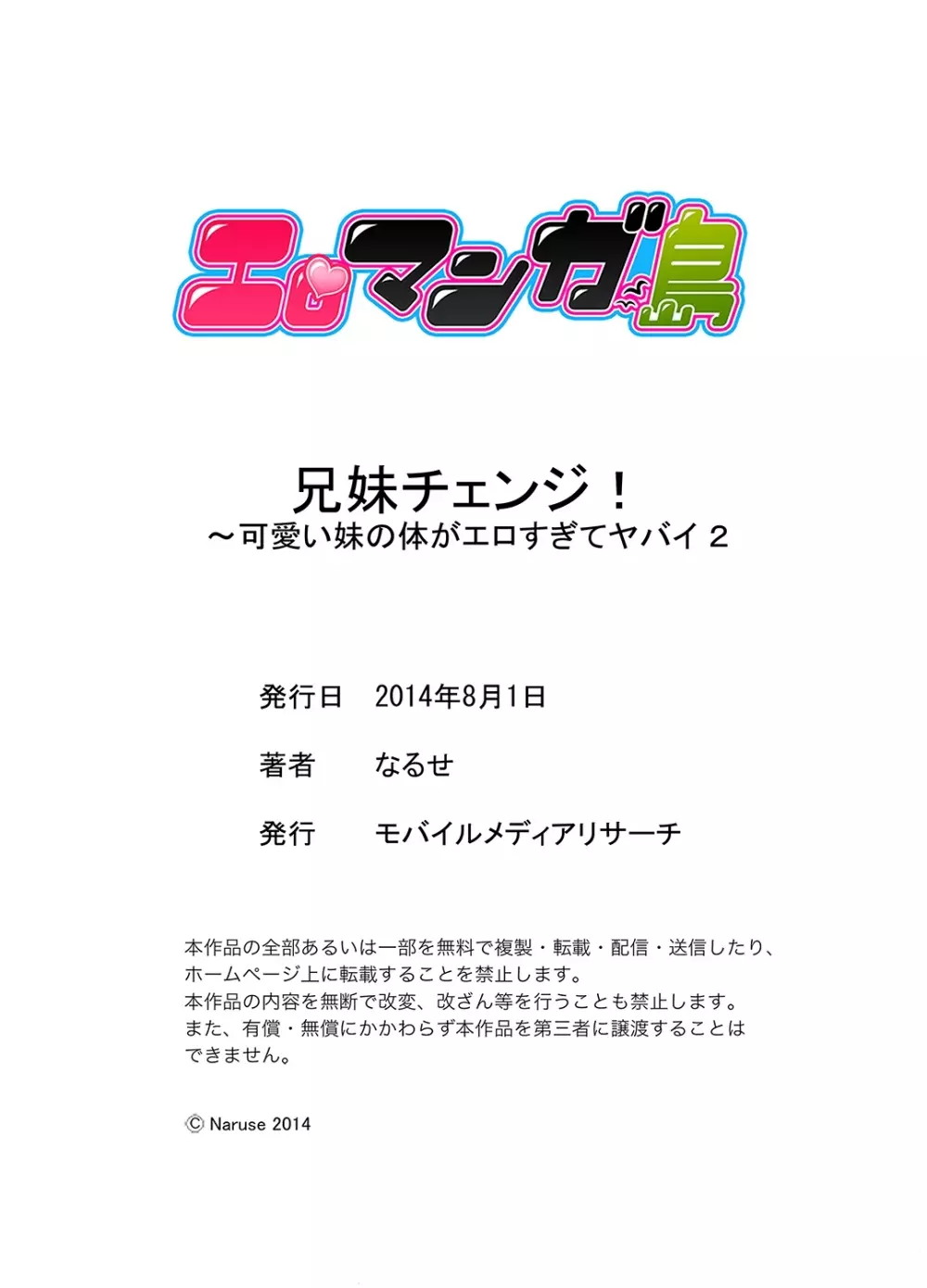 エロマンガ島

兄妹チェンジ！
～可愛い妹の体がエロすぎてヤバイ２

発行日　2014年8月1日

著者　なるせ

発行　モバイルメディアリサーチ

本作品の全部あるいは一部を無料で複製・転載・配信・送信したり、ホームページ上に転載することを禁止します。
本作品の内容を無断で改変、改ざん等を行うことも禁止します。
また、有償・無償にかかわらず本作品を第三者に譲渡することはできません。

© Naruse 2014